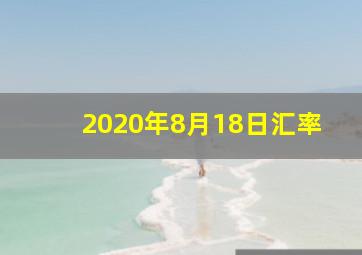 2020年8月18日汇率